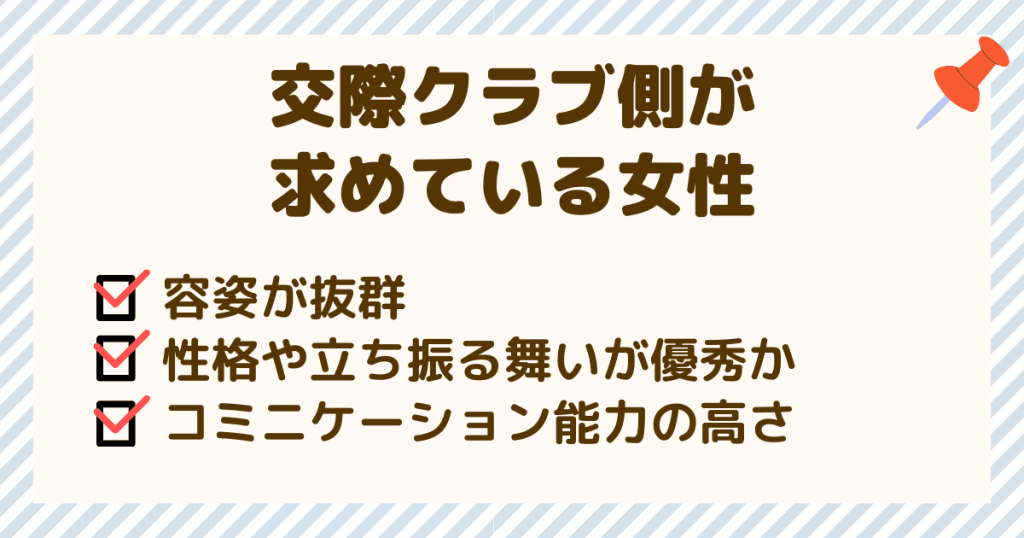 交際クラブ側が
求めている女性

容姿が抜群
性格や立ち振る舞いが優秀か
コミニケーション能力の高さ